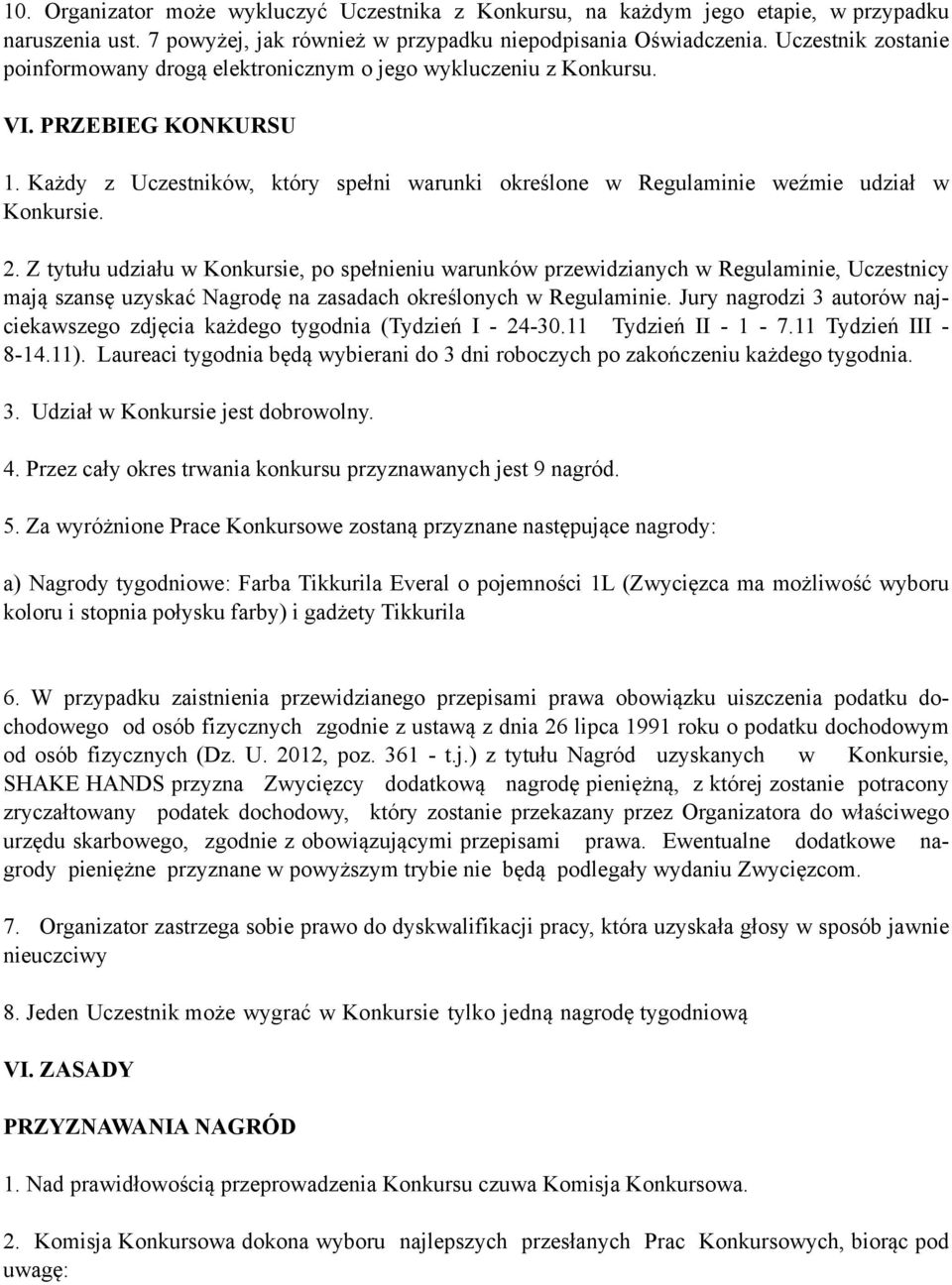 10. Organizator może wykluczyć Uczestnika z Konkursu, na każdym jego etapie, w przypadku naruszenia ust. 7 powyżej, jak również w przypadku niepodpisania Oświadczenia. Uczestnik zostanie poinformowany drogą elektronicznym o jego wykluczeniu z Konkursu.

VI. PRZEBIEG KONKURSU

1. Każdy z Uczestników, który spełni warunki określone w Regulaminie weźmie udział w Konkursie.

2. Z tytułu udziału w Konkursie, po spełnieniu warunków przewidzianych w Regulaminie, Uczestnicy mają szansę uzyskać Nagrodę na zasadach określonych w Regulaminie. Jury nagrodzi 3 autorów najciekawszego zdjęcia każdego tygodnia (Tydzień I - 24-30.11 Tydzień II - 1 - 7.11 Tydzień III - 8-14.11). Laureaci tygodnia będą wybierani do 3 dni roboczych po zakończeniu każdego tygodnia.

3. Udział w Konkursie jest dobrowolny.

4. Przez cały okres trwania konkursu przyznawanych jest 9 nagród.

5. Za wyróżnione Prace Konkursowe zostaną przyznane następujące nagrody:

a) Nagrody tygodniowe: Farba Tikkurila Everal o pojemności 1L (Zwycięzca ma możliwość wyboru koloru i stopnia połysku farby) i gadżety Tikkurila

6. W przypadku zaistnienia przewidzianego przepisami prawa obowiązku uiszczenia podatku dochodowego od osób fizycznych zgodnie z ustawą z dnia 26 lipca 1991 roku o podatku dochodowym od osób fizycznych (Dz. U. 2012, poz. 361 - t.j.) z tytułu Nagród uzyskanych w Konkursie, SHAKE HANDS przyzna Zwycięzcy dodatkową nagrodę pieniężną, z której zostanie potracony zryczałtowany podatek dochodowy, który zostanie przekazany przez Organizatora do właściwego urzędu skarbowego, zgodnie z obowiązującymi przepisami prawa. Ewentualne dodatkowe nagrody pieniężne przyznane w powyższym trybie nie będą podlegały wydaniu Zwycięzcom.

7. Organizator zastrzega sobie prawo do dyskwalifikacji pracy, która uzyskała głosy w sposób jawnie nieuczciwy

8. Jeden Uczestnik może wygrać w Konkursie tylko jedną nagrodę tygodniową

VI. ZASADY

PRZYZNAWANIA NAGRÓD

1. Nad prawidłowością przeprowadzenia Konkursu czuwa Komisja Konkursowa.

2. Komisja Konkursowa dokona wyboru najlepszych przesłanych Prac Konkursowych, biorąc pod uwagę: